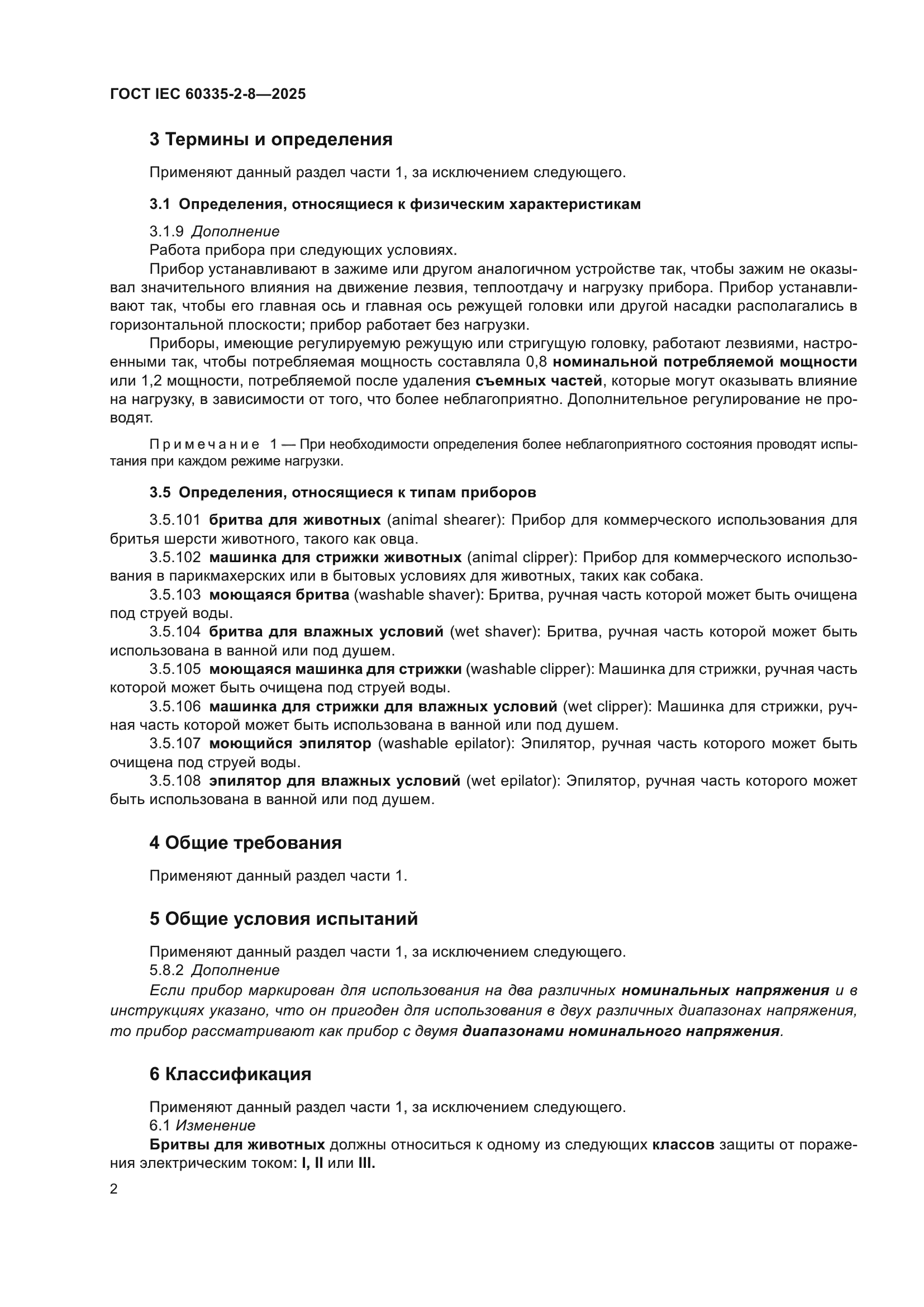 ГОСТ IEC 60335-2-8—2025

3 Термины и определения

Применяют данный раздел части 1, за исключением следующего.

3.1 Определения, относящиеся к физическим характеристикам

3.1.9 Дополнение
Работа прибора при следующих условиях.
Прибор устанавливают в зажиме или другом аналогичном устройстве так, чтобы зажим не оказывал значительного влияния на движение лезвия, теплоотдачу и нагрузку прибора. Прибор устанавливают так, чтобы его главная ось и главная ось режущей головки или другой насадки располагались в горизонтальной плоскости; прибор работает без нагрузки.
Приборы, имеющие регулируемую режущую или стригущую головку, работают лезвиями, настроенными так, чтобы потребляемая мощность составляла 0,8 номинальной потребляемой мощности или 1,2 мощности, потребляемой после удаления съемных частей, которые могут оказывать влияние на нагрузку, в зависимости от того, что более неблагоприятно. Дополнительное регулирование не проводят.

Примечание 1 — При необходимости определения более неблагоприятного состояния проводят испытания при каждом режиме нагрузки.

3.5 Определения, относящиеся к типам приборов

3.5.101 бритва для животных (animal shearer): Прибор для коммерческого использования для бритья шерсти животного, такого как овца.
3.5.102 машинка для стрижки животных (animal clipper): Прибор для коммерческого использования в парикмахерских или в бытовых условиях для животных, таких как собака.
3.5.103 моющаяся бритва (washable shaver): Бритва, ручная часть которой может быть очищена под струей воды.
3.5.104 бритва для влажных условий (wet shaver): Бритва, ручная часть которой может быть использована в ванной или под душем.
3.5.105 моющаяся машинка для стрижки (washable clipper): Машинка для стрижки, ручная часть которой может быть очищена под струей воды.
3.5.106 машинка для стрижки для влажных условий (wet clipper): Машинка для стрижки, ручная часть которой может быть использована в ванной или под душем.
3.5.107 моющийся эпилятор (washable epilator): Эпилятор, ручная часть которого может быть очищена под струей воды.
3.5.108 эпилятор для влажных условий (wet epilator): Эпилятор, ручная часть которого может быть использована в ванной или под душем.

4 Общие требования

Применяют данный раздел части 1.

5 Общие условия испытаний

Применяют данный раздел части 1, за исключением следующего.
5.8.2 Дополнение
Если прибор маркирован для использования на два различных номинальных напряжения и в инструкциях указано, что он пригоден для использования в двух различных диапазонах напряжения, то прибор рассматривают как прибор с двумя диапазонами номинального напряжения.

6 Классификация

Применяют данный раздел части 1, за исключением следующего.
6.1 Изменение
Бритвы для животных должны относиться к одному из следующих классов защиты от поражения электрическим током: I, II или III.

2